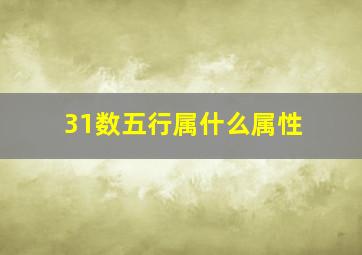 31数五行属什么属性